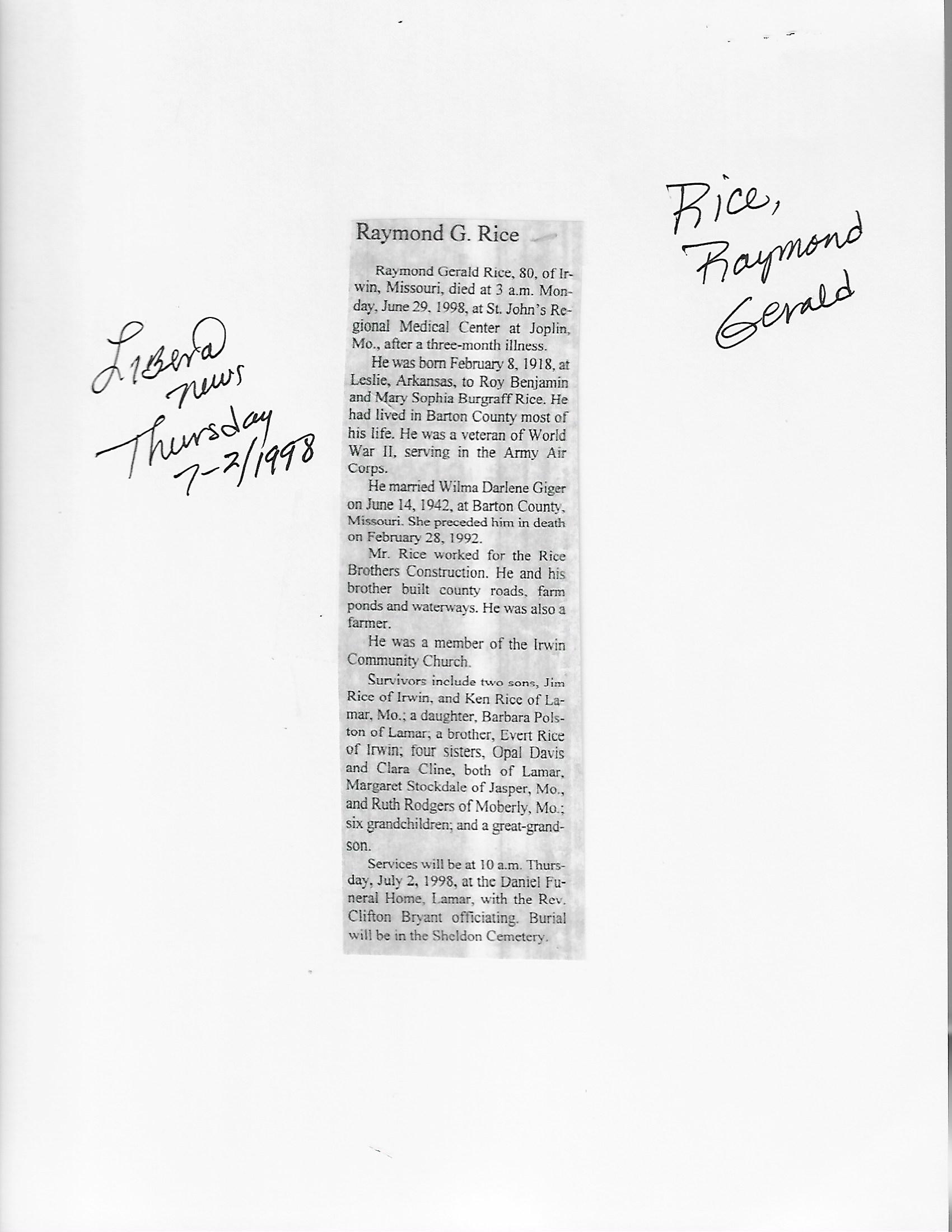 Rice,
Raymond
Gerald

Liberal
news
Thursday
7-2/1998

Raymond G. Rice

Raymond Gerald Rice, 80, of Irwin, Missouri, died at 3 a.m. Monday, June 29, 1998, at St. John's Regional Medical Center at Joplin, Mo., after a three-month illness.

He was born February 8, 1918, at Leslie, Arkansas, to Roy Benjamin and Mary Sophia Burgraff Rice. He had lived in Barton County most of his life. He was a veteran of World War II, serving in the Army Air Corps.

He married Wilma Darlene Giger on June 14, 1942, at Barton County, Missouri. She preceded him in death on February 28, 1992.

Mr. Rice worked for the Rice Brothers Construction. He and his brother built county roads, farm ponds and waterways. He was also a farmer.

He was a member of the Irwin Community Church.

Survivors include two sons, Jim Rice of Irwin, and Ken Rice of Lamar, Mo.; a daughter, Barbara Polston of Lamar; a brother, Evert Rice of Irwin; four sisters, Opal Davis and Clara Cline, both of Lamar, Margaret Stockdale of Jasper, Mo., and Ruth Rodgers of Moberly, Mo.; six grandchildren; and a great-grandson.

Services will be at 10 a.m. Thursday, July 2, 1998, at the Daniel Funeral Home, Lamar, with the Rev. Clifton Bryant officiating. Burial will be in the Sheldon Cemetery.